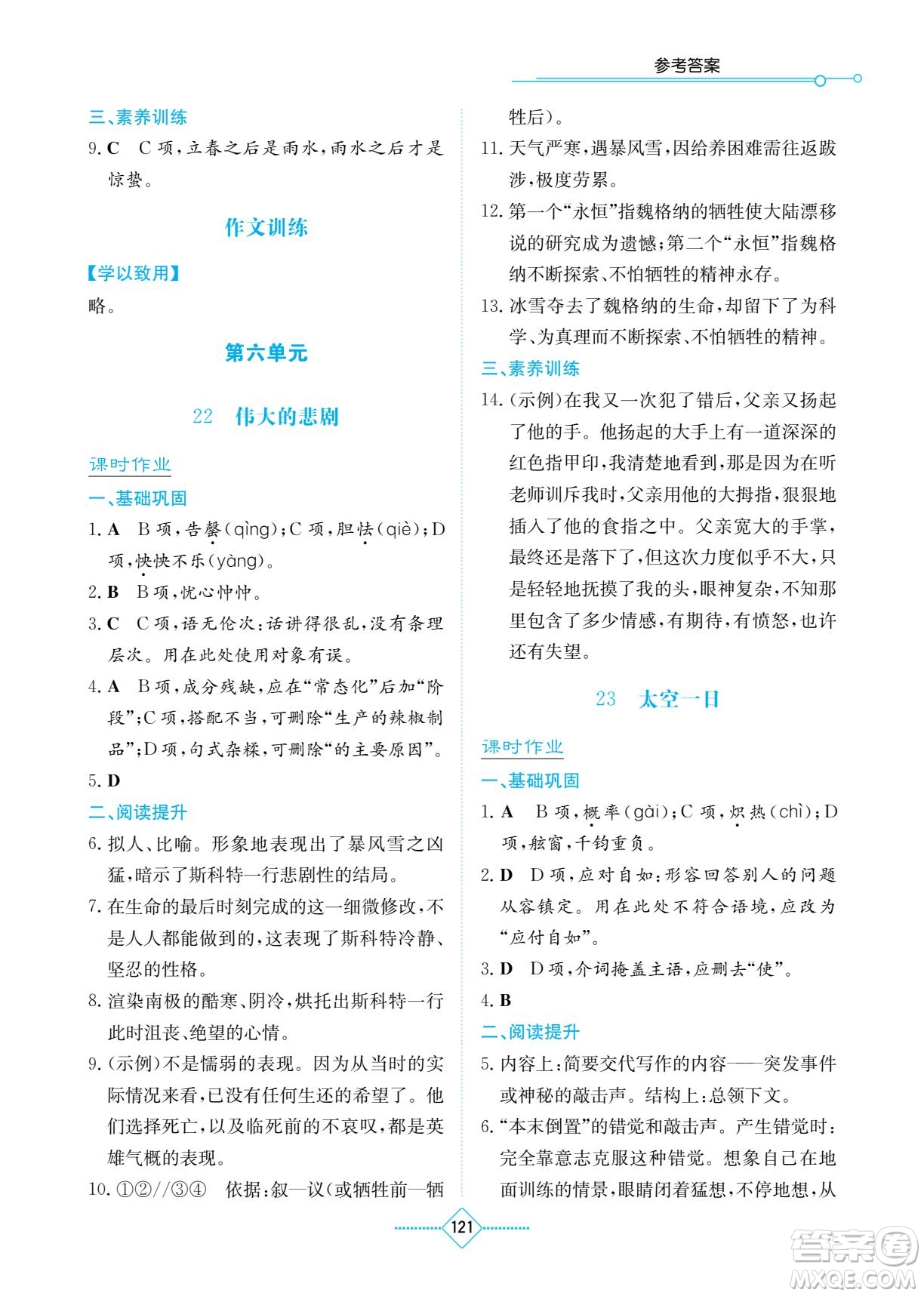 参考答案

三、素养训练

9. C　C 项，立春之后是雨水，雨水之后才是惊蛰。

作文训练

【学以致用】

略。

第六单元

22　伟大的悲剧

课时作业

一、基础巩固

1. A　B 项，告罄(qìng)；C 项，胆怯(qiè)；D 项，怏怏不乐(yàng)。

2. B　B 项，忧心忡忡。

3. C　C 项，语无伦次：话讲得很乱，没有条理层次。用在此处使用对象有误。

4. A　B 项，成分残缺，应在“常态化”后加“阶段”；C 项，搭配不当，可删除“生产的辣椒制品”；D 项，句式杂糅，可删除“的主要原因”。

5. D

二、阅读提升

6. 拟人、比喻。形象地表现出了暴风雪之凶猛，暗示了斯科特一行悲剧性的结局。

7. 在生命的最后时刻完成的这一细微修改，不是人人都能做到的，这表现了斯科特冷静、坚忍的性格。

8. 渲染南极的酷寒、阴冷，烘托出斯科特一行此时沮丧、绝望的心情。

9. (示例)不是懦弱的表现。因为从当时的实际情况来看，已没有任何生还的希望了。他们选择死亡，以及临死前的不哀叹，都是英雄气概的表现。

10. ①②//③④　依据：叙—议(或牺牲前—牺牲后)。

11. 天气严寒，遇暴风雪，因给养困难需往返跋涉，极度劳累。

12. 第一个“永恒”指魏格纳的牺牲使大陆漂移说的研究成为遗憾；第二个“永恒”指魏格纳不断探索、不怕牺牲的精神永存。

13. 冰雪夺去了魏格纳的生命，却留下了为科学、为真理而不断探索、不怕牺牲的精神。

三、素养训练

14. (示例)在我又一次犯了错后，父亲又扬起了他的手。他扬起的大手上有一道深深的红色指甲印，我清楚地看到，那是因为在听老师训斥我时，父亲用他的大拇指，狠狠地插入了他的食指之中。父亲宽大的手掌，最终还是落下了，但这次力度似乎不大，只是轻轻地抚摸了我的头，眼神复杂，不知那里包含了多少情感，有期待，有愤怒，也许还有失望。

23　太空一日

课时作业

一、基础巩固

1. A　B 项，概率(gài)；C 项，炽热(chì)；D 项，舷窗，千钧重负。

2. D　D 项，应对自如：形容回答别人的问题从容镇定。用在此处不符合语境，应改为“应付自如”。

3. D　D 项，介词掩盖主语，应删去“使”。

4. B

二、阅读提升

5. 内容上：简要交代写作的内容——突发事件或神秘的敲击声。结构上：总领下文。

6. “本末倒置”的错觉和敲击声。产生错觉时：完全靠意志克服这种错觉。想象自己在地面训练的情景，眼睛闭着猛想，不停地想，从

121

答案圈
MXQE.COM